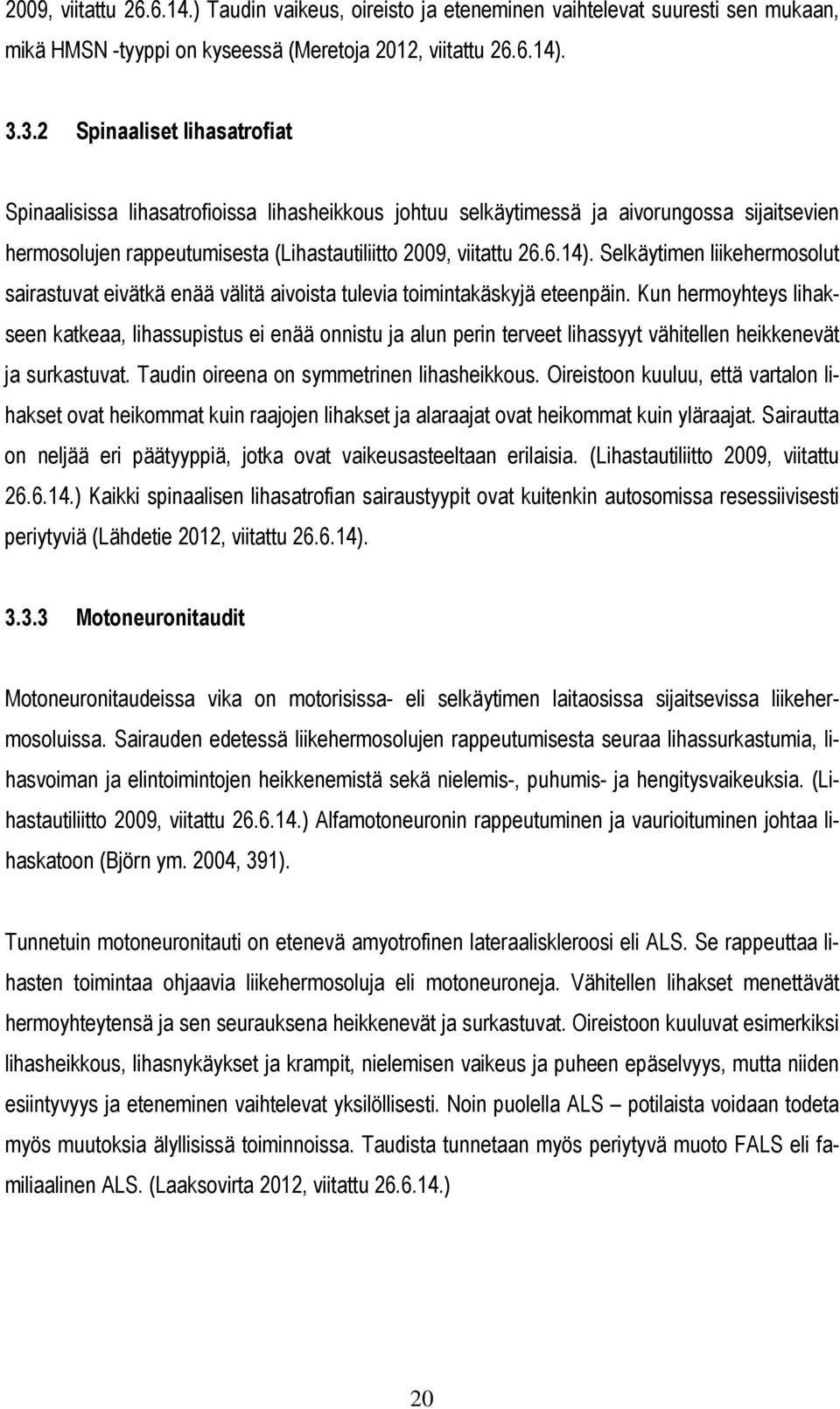 2009, viitattu 26.6.14.) Taudin vaikeus, oireisto ja eteneminen vaihtelevat suuresti sen mukaan, mikä HMSN -tyyppi on kyseessä (Meretoja 2012, viitattu 26.6.14).

3.3.2 Spinaaliset lihasatrofiat

Spinaalisissa lihasatrofioissa lihasheikkous johtuu selkäytimessä ja aivorungossa sijaitsevien hermosolujen rappeutumisesta (Lihastautiliitto 2009, viitattu 26.6.14). Selkäytimen liikehermosolut sairastuvat eivätkä enää välitä aivoista tulevia toimintakäskyjä eteenpäin. Kun hermoyhteys lihakseen katkeaa, lihassupistus ei enää onnistu ja alun perin terveet lihassyyt vähitellen heikkenevät ja surkastuvat. Taudin oireena on symmetrinen lihasheikkous. Oireistoon kuuluu, että vartalon lihakset ovat heikommat kuin raajojen lihakset ja alaraajat ovat heikommat kuin yläraajat. Sairautta on neljää eri päätyyppiä, jotka ovat vaikeusasteeltaan erilaisia. (Lihastautiliitto 2009, viitattu 26.6.14.) Kaikki spinaalisen lihasatrofian sairaustyypit ovat kuitenkin autosomissa resessiivisesti periytyviä (Lähdetie 2012, viitattu 26.6.14).

3.3.3 Motoneuronitaudit

Motoneuronitaudeissa vika on motorisissa- eli selkäytimen laitaosissa sijaitsevissa liikehermosoluissa. Sairauden edetessä liikehermosolujen rappeutumisesta seuraa lihassurkastumia, lihasvoiman ja elintoimintojen heikkenemistä sekä nielemis-, puhumis- ja hengitysvaikeuksia. (Lihastautiliitto 2009, viitattu 26.6.14.) Alfamotoneuronin rappeutuminen ja vaurioituminen johtaa lihaskatoon (Björn ym. 2004, 391).

Tunnetuin motoneuronitauti on etenevä amyotrofinen lateraaliskleroosi eli ALS. Se rappeuttaa lihasten toimintaa ohjaavia liikehermosoluja eli motoneuroneja. Vähitellen lihakset menettävät hermoyhteytensä ja sen seurauksena heikkenevät ja surkastuvat. Oireistoon kuuluvat esimerkiksi lihasheikkous, lihasnykäykset ja krampit, nielemisen vaikeus ja puheen epäselvyys, mutta niiden esiintyvyys ja eteneminen vaihtelevat yksilöllisesti. Noin puolella ALS – potilaista voidaan todeta myös muutoksia älyllisissä toiminnoissa. Taudista tunnetaan myös periytyvä muoto FALS eli familiaalinen ALS. (Laaksovirta 2012, viitattu 26.6.14.)

20